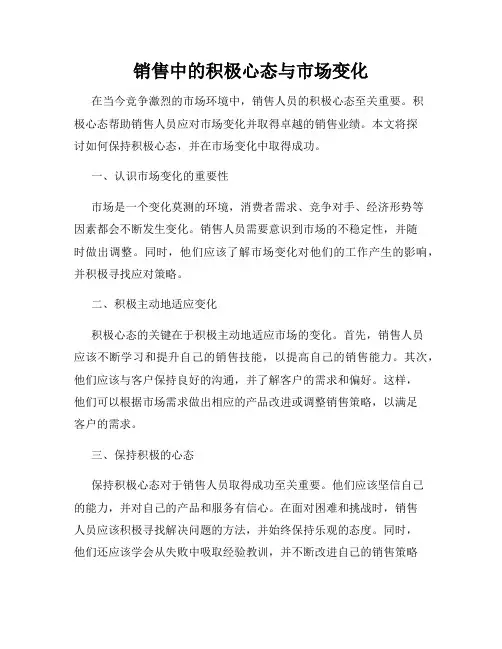 销售中的积极心态与市场变化

在当今竞争激烈的市场环境中，销售人员的积极心态至关重要。积极心态帮助销售人员应对市场变化并取得卓越的销售业绩。本文将探讨如何保持积极心态，并在市场变化中取得成功。

一、认识市场变化的重要性

市场是一个变化莫测的环境，消费者需求、竞争对手、经济形势等因素都会不断发生变化。销售人员需要意识到市场的不稳定性，并随时做出调整。同时，他们应该了解市场变化对他们的工作产生的影响，并积极寻找应对策略。

二、积极主动地适应变化

积极心态的关键在于积极主动地适应市场的变化。首先，销售人员应该不断学习和提升自己的销售技能，以提高自己的销售能力。其次，他们应该与客户保持良好的沟通，并了解客户的需求和偏好。这样，他们可以根据市场需求做出相应的产品改进或调整销售策略，以满足客户的需求。

三、保持积极的心态

保持积极心态对于销售人员取得成功至关重要。他们应该坚信自己的能力，并对自己的产品和服务有信心。在面对困难和挑战时，销售人员应该积极寻找解决问题的方法，并始终保持乐观的态度。同时，他们还应该学会从失败中吸取经验教训，并不断改进自己的销售策略